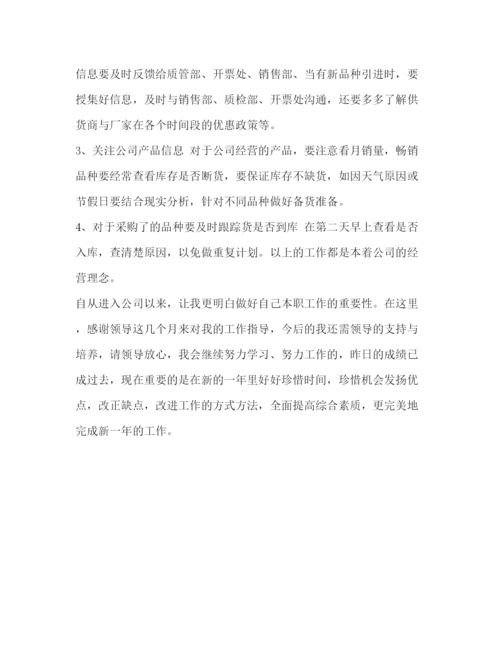 信息要及时反馈给质管部、开票处、销售部、当有新品种引进时，要授集好信息，及时与销售部、质检部、开票处沟通，还要多多了解供货商与厂家在各个时间段的优惠政策等。

3、关注公司产品信息 对于公司经营的产品，要注意看月销量，畅销品种要经常查看库存是否断货，要保证库存不缺货，如因天气原因或节假日要结合现实分析，针对不同品种做好备货准备。

4、对于采购了的品种要及时跟踪货是否到库 在第二天早上查看是否入库，查清楚原因，以免做重复计划。以上的工作都是本着公司的经营理念。

自从进入公司以来，让我更明白做好自己本职工作的重要性。在这里，感谢领导这几个月来对我的工作指导，今后的我还需领导的支持与培养，请领导放心，我会继续努力学习、努力工作的，昨日的成绩已成过去，现在重要的是在新的一年里好好珍惜时间，珍惜机会发扬优点，改正缺点，改进工作的方式方法，全面提高综合素质，更完美地完成新一年的工作。